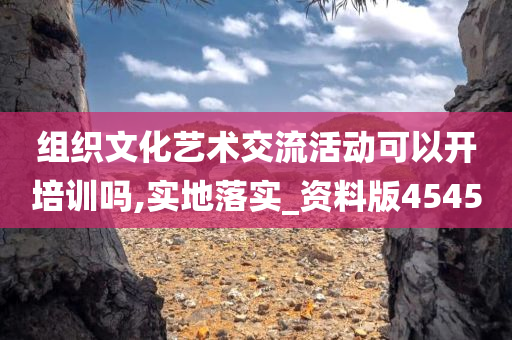 组织文化艺术交流活动可以开培训吗,实地落实_资料版4545